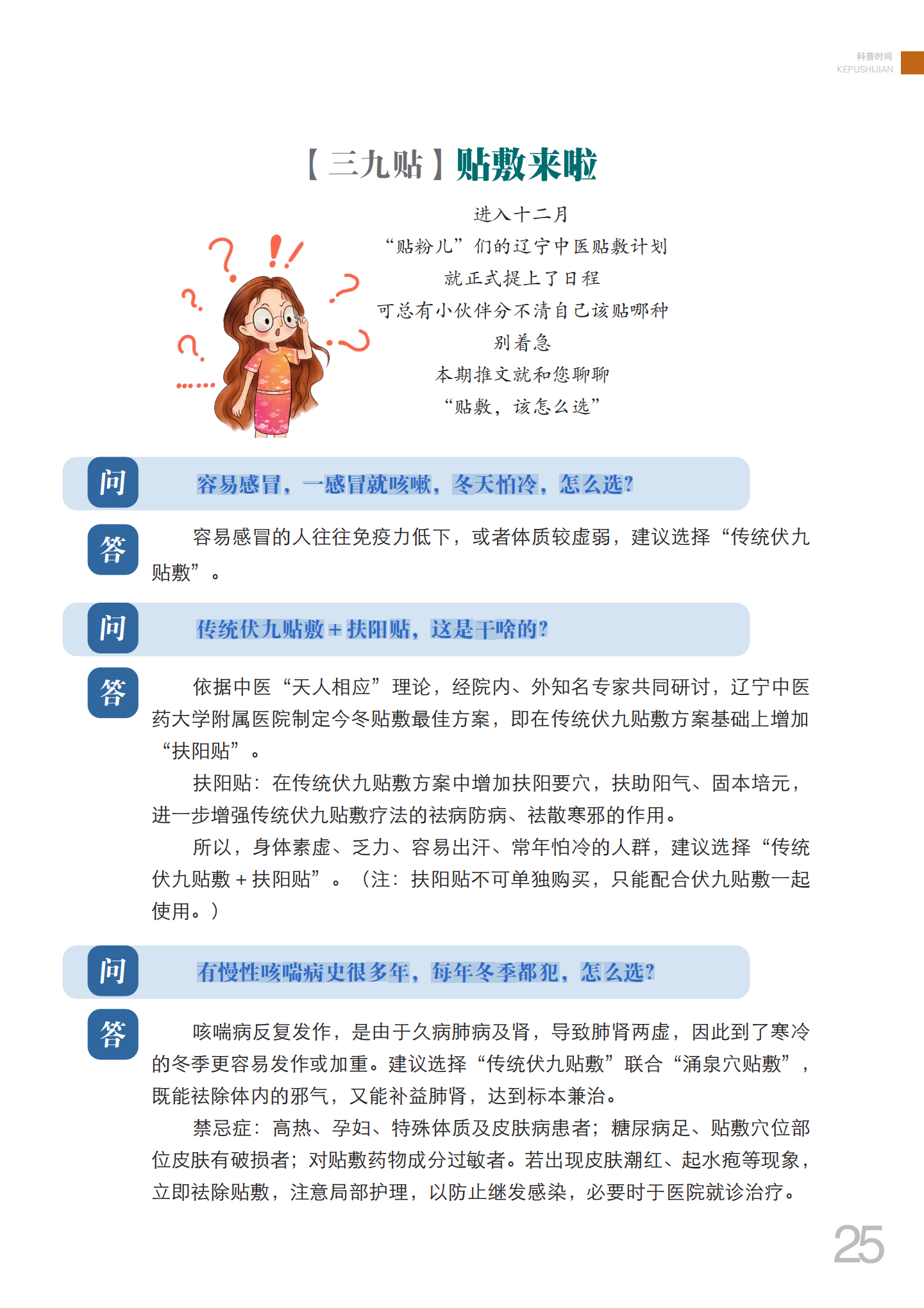 科普时间
KEPUSHIJIAN

【三九贴】贴敷来啦

进入十二月
“贴粉儿”们的辽宁中医贴敷计划
就正式提上了日程
可总有小伙伴分不清自己该贴哪种
别着急
本期推文就和您聊聊
“贴敷，该怎么选”

问 容易感冒，一感冒就咳嗽，冬天怕冷，怎么选?

答 容易感冒的人往往免疫力低下，或者体质较虚弱，建议选择“传统伏九贴敷”。

问 传统伏九贴敷 + 扶阳贴，这是干啥的?

答 依据中医“天人相应”理论，经院内、外知名专家共同研讨，辽宁中医药大学附属医院制定今冬贴敷最佳方案，即在传统伏九贴敷方案基础上增加“扶阳贴”。

扶阳贴：在传统伏九贴敷方案中增加扶阳要穴，扶助阳气、固本培元，进一步增强传统伏九贴敷疗法的祛病防病、祛散寒邪的作用。

所以，身体素虚、乏力、容易出汗、常年怕冷的人群，建议选择“传统伏九贴敷 + 扶阳贴”。（注：扶阳贴不可单独购买，只能配合伏九贴敷一起使用。）

问 有慢性咳喘病史很多年，每年冬季都犯，怎么选?

答 咳喘病反复发作，是由于久病肺病及肾，导致肺肾两虚，因此到了寒冷的冬季更容易发作或加重。建议选择“传统伏九贴敷”联合“涌泉穴贴敷”，既能祛除体内的邪气，又能补益肺肾，达到标本兼治。

禁忌症：高热、孕妇、特殊体质及皮肤病患者；糖尿病足、贴敷穴位部位皮肤有破损者；对贴敷药物成分过敏者。若出现皮肤潮红、起水疱等现象，立即祛除贴敷，注意局部护理，以防止继发感染，必要时于医院就诊治疗。

25